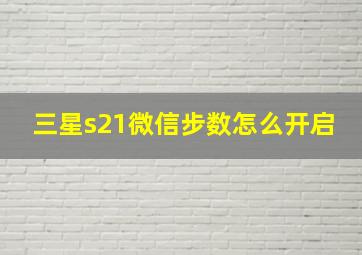 三星s21微信步数怎么开启